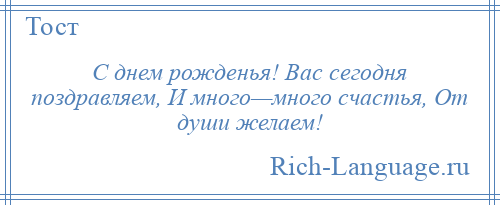 Тост

С днем рожденья! Вас сегодня поздравляем, И много—много счастья, От души желаем!

Rich-Language.ru